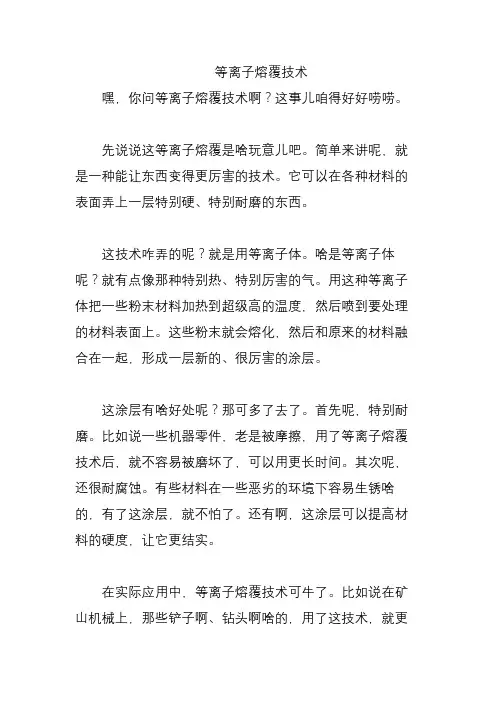 等离子熔覆技术

嘿，你问等离子熔覆技术啊？这事儿咱得好好唠唠。

先说说这等离子熔覆是啥玩意儿吧。简单来讲呢，就是一种能让东西变得更厉害的技术。它可以在各种材料的表面弄上一层特别硬、特别耐磨的东西。

这技术咋弄的呢？就是用等离子体。啥是等离子体呢？就有点像那种特别热、特别厉害的气。用这种等离子体把一些粉末材料加热到超级高的温度，然后喷到要处理的材料表面上。这些粉末就会熔化，然后和原来的材料融合在一起，形成一层新的、很厉害的涂层。

这涂层有啥好处呢？那可多了去了。首先呢，特别耐磨。比如说一些机器零件，老是被摩擦，用了等离子熔覆技术后，就不容易被磨坏了，可以用更长时间。其次呢，还很耐腐蚀。有些材料在一些恶劣的环境下容易生锈啥的，有了这涂层，就不怕了。还有啊，这涂层可以提高材料的硬度，让它更结实。

在实际应用中，等离子熔覆技术可牛了。比如说在矿山机械上，那些铲子啊、钻头啊啥的，用了这技术，就更